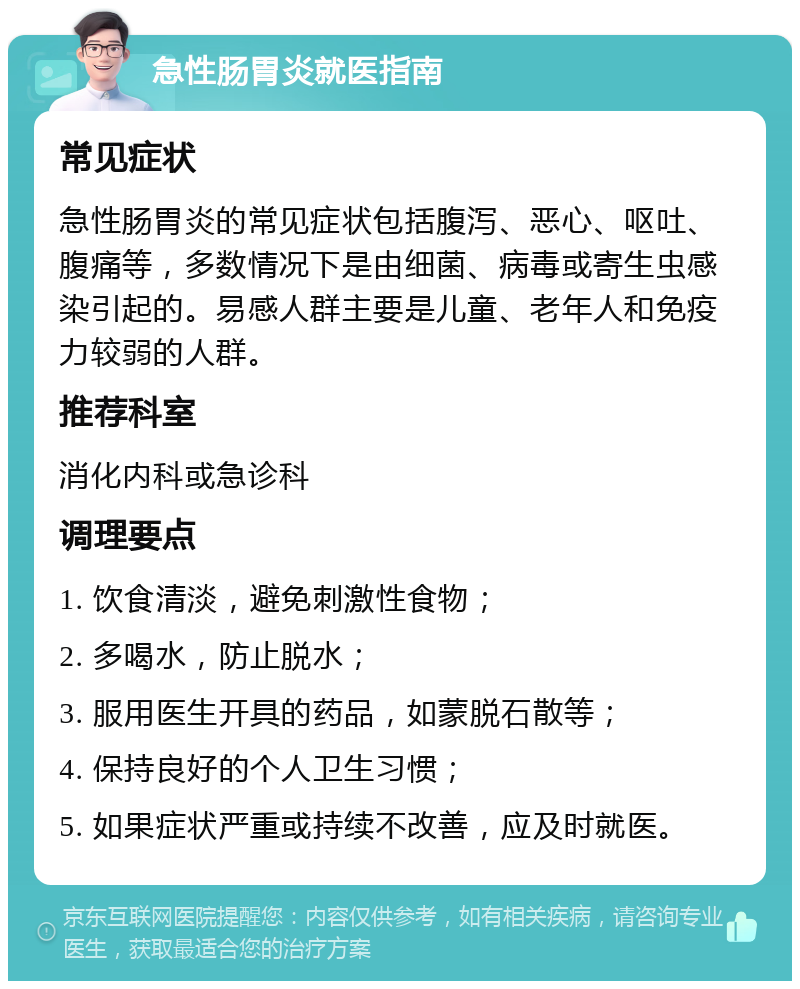 急性肠胃炎就医指南

常见症状

急性肠胃炎的常见症状包括腹泻、恶心、呕吐、腹痛等，多数情况下是由细菌、病毒或寄生虫感染引起的。易感人群主要是儿童、老年人和免疫力较弱的人群。

推荐科室

消化内科或急诊科

调理要点

1. 饮食清淡，避免刺激性食物；

2. 多喝水，防止脱水；

3. 服用医生开具的药品，如蒙脱石散等；

4. 保持良好的个人卫生习惯；

5. 如果症状严重或持续不改善，应及时就医。

京东互联网医院提醒您：内容仅供参考，如有相关疾病，请咨询专业医生，获取最适合您的治疗方案